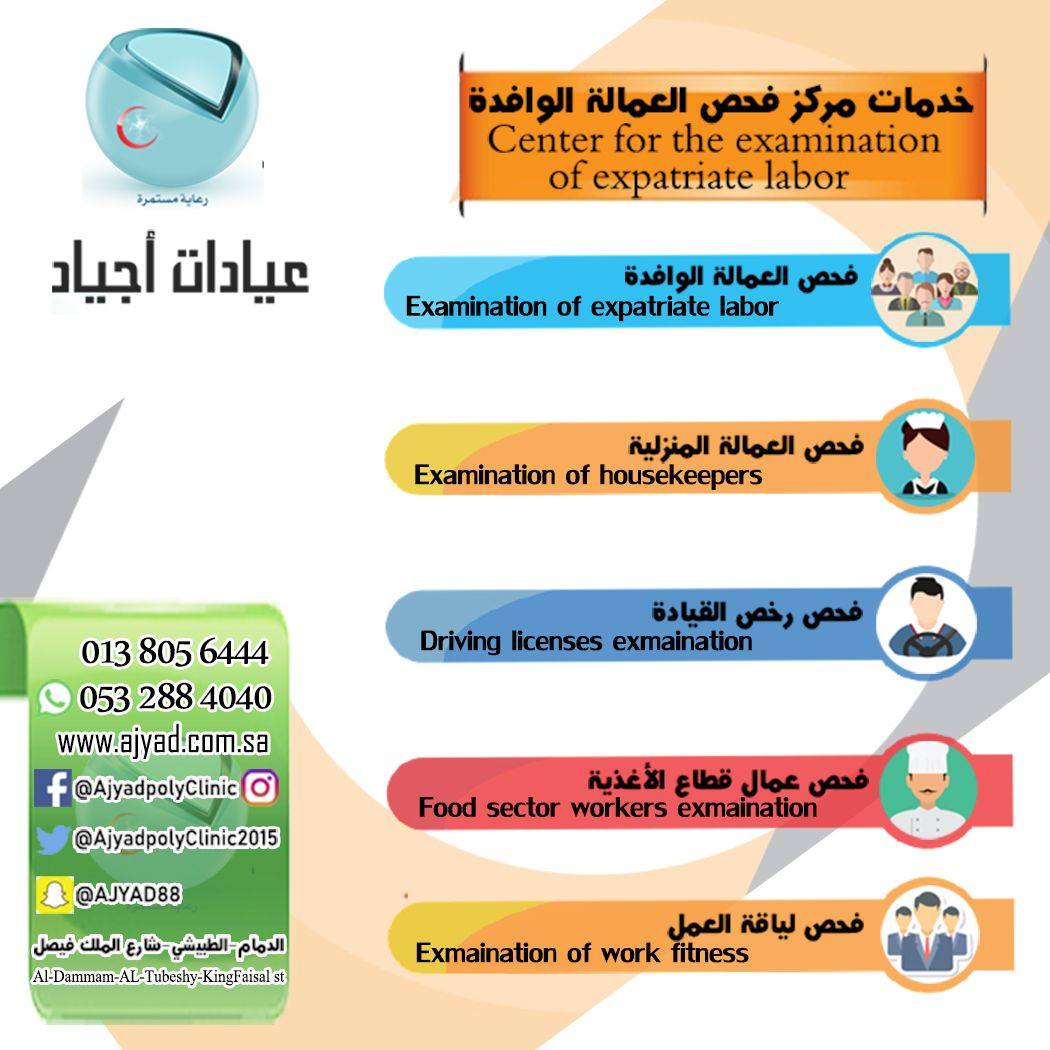 رعاية مستمرة

عيادات أجياد

خدمات مركز فحص العمالة الوافدة
Center for the examination of expatriate labor

فحص العمالة الوافدة
Examination of expatriate labor

فحص العمالة المنزلية
Examination of housekeepers

فحص رخص القيادة
Driving licenses exmaination

فحص عمال قطاع الأغذية
Food sector workers exmaination

فحص لياقة العمل
Exmaination of work fitness

013 805 6444
053 288 4040
www.ajyad.com.sa
@AjyadpolyClinic
@AjyadpolyClinic2015
@AJYAD88
الدمام-الطبيشي-شارع الملك فيصل
Al-Dammam-AL-Tubeshy-KingFaisal st